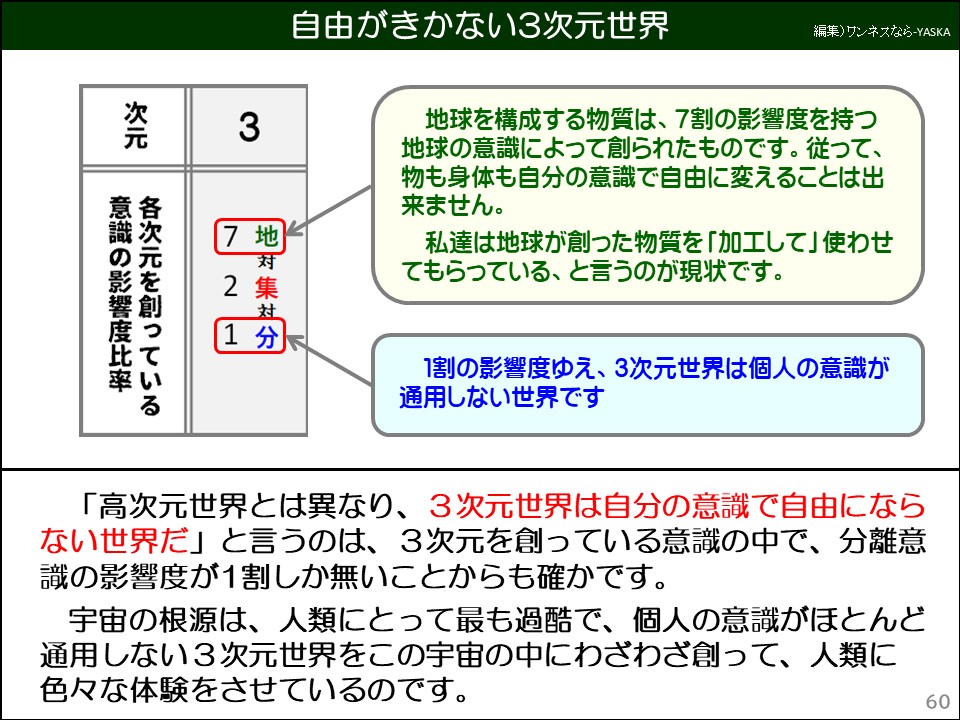 自由がきかない3次元世界

編集)ワンネスなら-YASKA

| 次元 | 3 |
|---|---|
| 各次元を創っている意識の影響度比率 | 7 地 対 2 集 対 1 分 |

地球を構成する物質は、7割の影響度を持つ地球の意識によって創られたものです。従って、物も身体も自分の意識で自由に変えることは出来ません。

私達は地球が創った物質を「加工して」使わせてもらっている、と言うのが現状です。

1割の影響度ゆえ、3次元世界は個人の意識が通用しない世界です

「高次元世界とは異なり、３次元世界は自分の意識で自由にならない世界だ」と言うのは、３次元を創っている意識の中で、分離意識の影響度が1割しか無いことからも確かです。

宇宙の根源は、人類にとって最も過酷で、個人の意識がほとんど通用しない３次元世界をこの宇宙の中にわざわざ創って、人類に色々な体験をさせているのです。

60